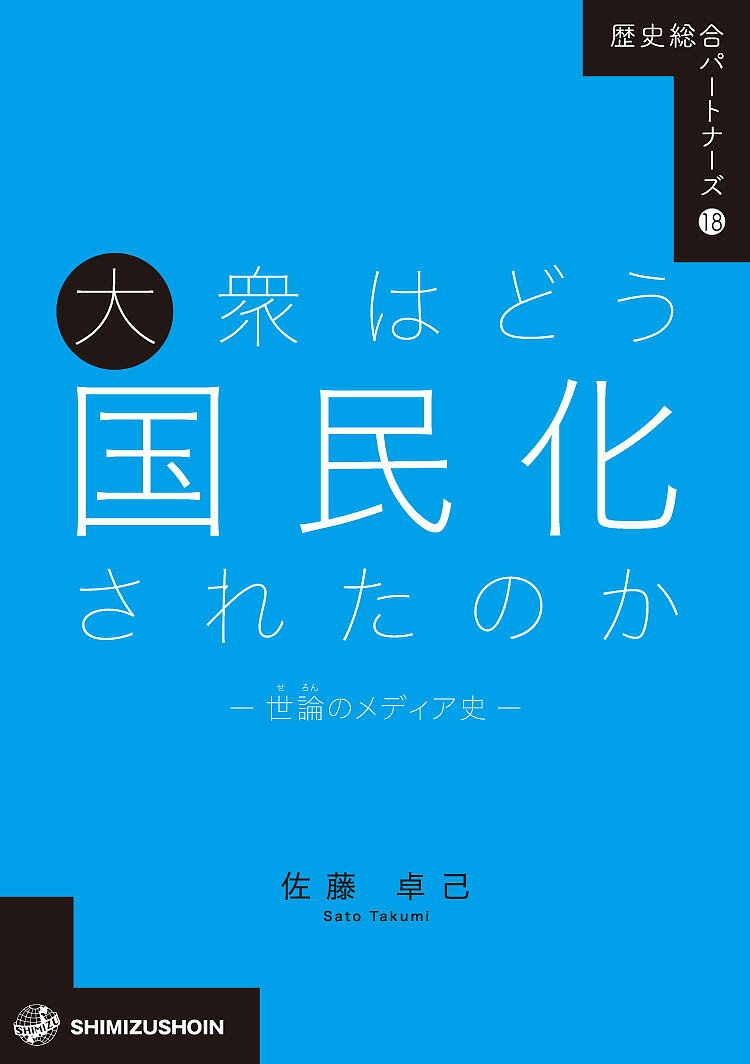 歴史総合パートナーズ ⑱

大衆はどう
国民化
されたのか

― 世論(せろん)のメディア史 ―

佐藤 卓己
Sato Takumi

SHIMIZU
SHIMIZUSHOIN